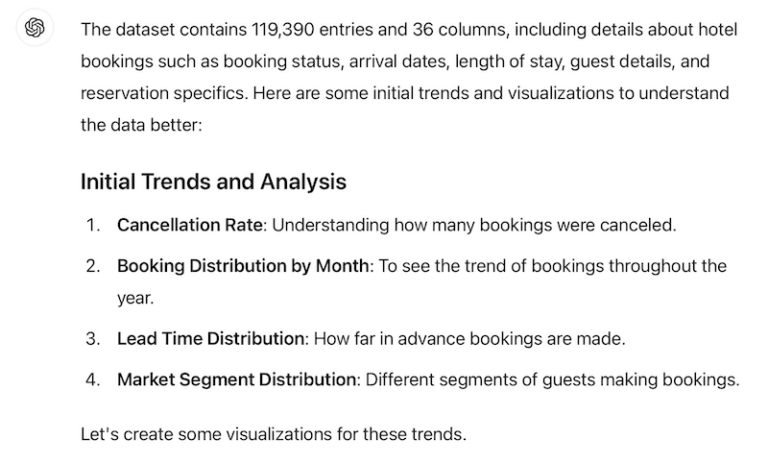 The dataset contains 119,390 entries and 36 columns, including details about hotel bookings such as booking status, arrival dates, length of stay, guest details, and reservation specifics. Here are some initial trends and visualizations to understand the data better:

Initial Trends and Analysis

1. Cancellation Rate: Understanding how many bookings were canceled.
2. Booking Distribution by Month: To see the trend of bookings throughout the year.
3. Lead Time Distribution: How far in advance bookings are made.
4. Market Segment Distribution: Different segments of guests making bookings.

Let's create some visualizations for these trends.